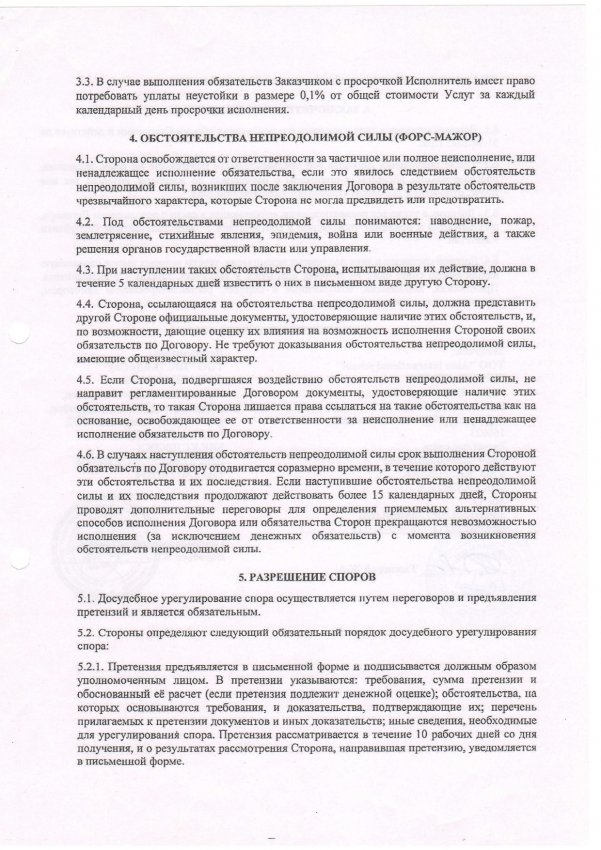 3.3. В случае выполнения обязательств Заказчиком с просрочкой Исполнитель имеет право потребовать уплаты неустойки в размере 0,1% от общей стоимости Услуг за каждый календарный день просрочки исполнения.

4. ОБСТОЯТЕЛЬСТВА НЕПРЕОДОЛИМОЙ СИЛЫ (ФОРС-МАЖОР)

4.1. Сторона освобождается от ответственности за частичное или полное неисполнение, или ненадлежащее исполнение обязательства, если это явилось следствием обстоятельств непреодолимой силы, возникших после заключения Договора в результате обстоятельств чрезвычайного характера, которые Сторона не могла предвидеть или предотвратить.

4.2. Под обстоятельствами непреодолимой силы понимаются: наводнение, пожар, землетрясение, стихийные явления, эпидемия, война или военные действия, а также решения органов государственной власти или управления.

4.3. При наступлении таких обстоятельств Сторона, испытывающая их действие, должна в течение 5 календарных дней известить о них в письменном виде другую Сторону.

4.4. Сторона, ссылающаяся на обстоятельства непреодолимой силы, должна представить другой Стороне официальные документы, удостоверяющие наличие этих обстоятельств, и, по возможности, дающие оценку их влияния на возможность исполнения Стороной своих обязательств по Договору. Не требуют доказывания обстоятельства непреодолимой силы, имеющие общеизвестный характер.

4.5. Если Сторона, подвергшаяся воздействию обстоятельств непреодолимой силы, не направит регламентированные Договором документы, удостоверяющие наличие этих обстоятельств, то такая Сторона лишается права ссылаться на такие обстоятельства как на основание, освобождающее ее от ответственности за неисполнение или ненадлежащее исполнение обязательств по Договору.

4.6. В случаях наступления обстоятельств непреодолимой силы срок выполнения Стороной обязательств по Договору отодвигается соразмерно времени, в течение которого действуют эти обстоятельства и их последствия. Если наступившие обстоятельства непреодолимой силы и их последствия продолжают действовать более 15 календарных дней, Стороны проводят дополнительные переговоры для определения приемлемых альтернативных способов исполнения Договора или обязательства Сторон прекращаются невозможностью исполнения (за исключением денежных обязательств) с момента возникновения обстоятельств непреодолимой силы.

5. РАЗРЕШЕНИЕ СПОРОВ

5.1. Досудебное урегулирование спора осуществляется путем переговоров и предъявления претензий и является обязательным.

5.2. Стороны определяют следующий обязательный порядок досудебного урегулирования спора:

5.2.1. Претензия предъявляется в письменной форме и подписывается должным образом уполномоченным лицом. В претензии указываются: требования, сумма претензии и обоснованный её расчет (если претензия подлежит денежной оценке); обстоятельства, на которых основываются требования, и доказательства, подтверждающие их; перечень прилагаемых к претензии документов и иных доказательств; иные сведения, необходимые для урегулирования спора. Претензия рассматривается в течение 10 рабочих дней со дня получения, и о результатах рассмотрения Сторона, направившая претензию, уведомляется в письменной форме.